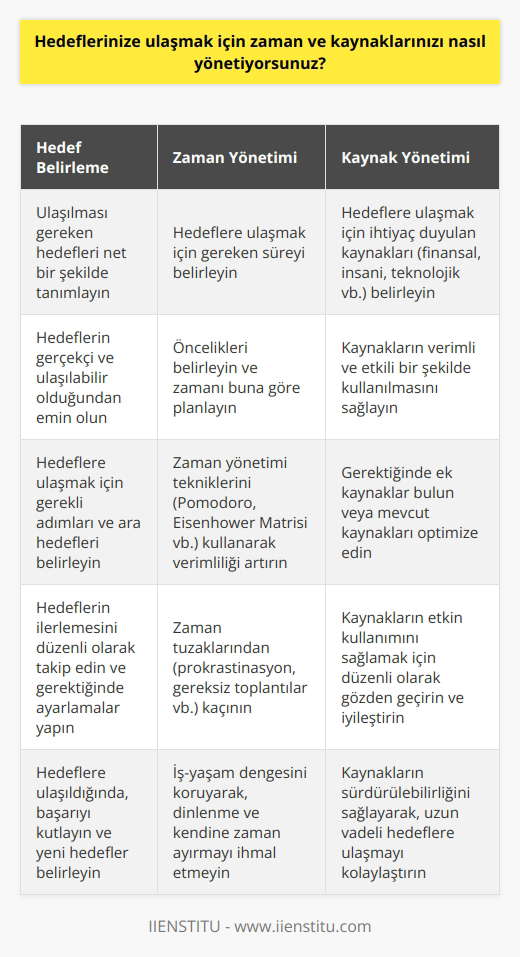 Hedeflerinize ulaşmak için zaman ve kaynaklarınızı nasıl yönetiyorsunuz?

| Hedef Belirleme | Zaman Yönetimi | Kaynak Yönetimi |
|---|---|---|
| Ulaşılması gereken hedefleri net bir şekilde tanımlayın | Hedeflere ulaşmak için gereken süreyi belirleyin | Hedeflere ulaşmak için ihtiyaç duyulan kaynakları (finansal, insani, teknolojik vb.) belirleyin |
| Hedeflerin gerçekçi ve ulaşılabilir olduğundan emin olun | Öncelikleri belirleyin ve zamanı buna göre planlayın | Kaynakların verimli ve etkili bir şekilde kullanılmasını sağlayın |
| Hedeflere ulaşmak için gerekli adımları ve ara hedefleri belirleyin | Zaman yönetimi tekniklerini (Pomodoro, Eisenhower Matrisi vb.) kullanarak verimliliği artırın | Gerektiğinde ek kaynaklar bulun veya mevcut kaynakları optimize edin |
| Hedeflerin ilerlemesini düzenli olarak takip edin ve gerektiğinde ayarlamalar yapın | Zaman tuzaklarından (prokrastinasyon, gereksiz toplantılar vb.) kaçının | Kaynakların etkin kullanımını sağlamak için düzenli olarak gözden geçirin ve iyileştirin |
| Hedeflere ulaşıldığında, başarıyı kutlayın ve yeni hedefler belirleyin | İş-yaşam dengesini koruyarak, dinlenme ve kendine zaman ayırmayı ihmal etmeyin | Kaynakların sürdürülebilirliğini sağlayarak, uzun vadeli hedeflere ulaşmayı kolaylaştırın |

IIENSTITU - www.iienstitu.com